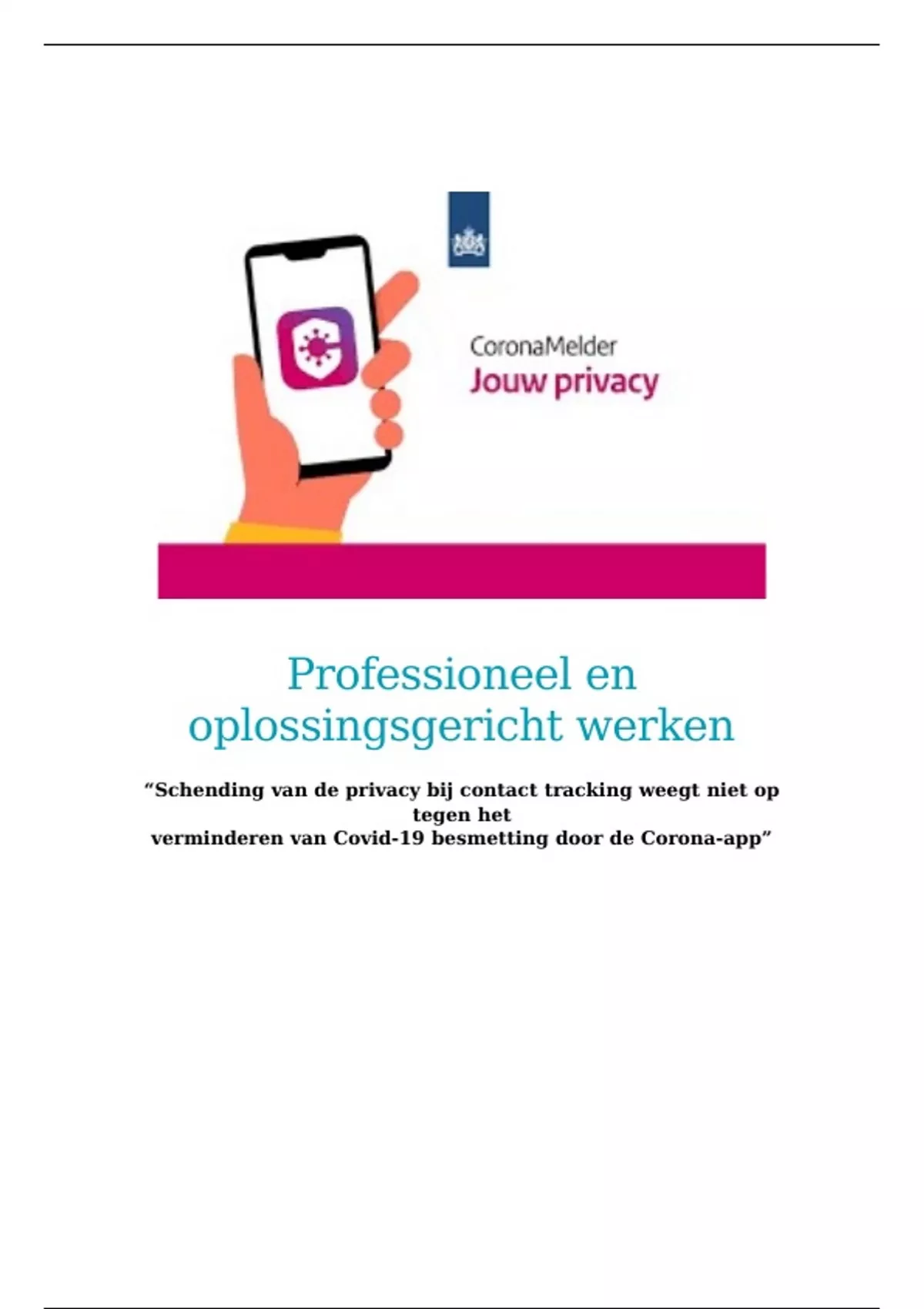 CoronaMelder
Jouw privacy

Professioneel en oplossingsgericht werken

"Schending van de privacy bij contact tracking weegt niet op tegen het verminderen van Covid-19 besmetting door de Corona-app"